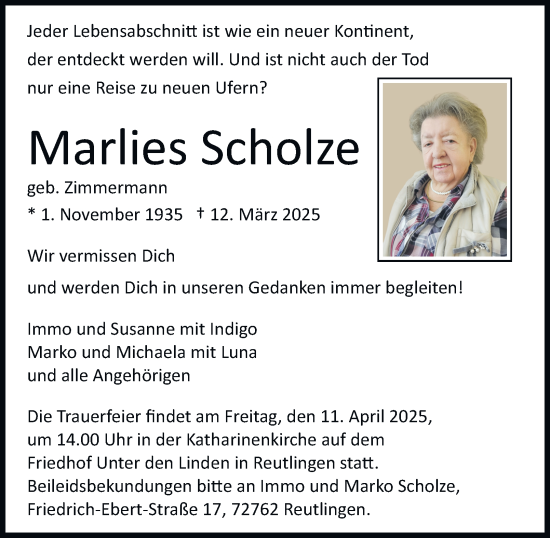 Jeder Lebensabschnitt ist wie ein neuer Kontinent, der entdeckt werden will. Und ist nicht auch der Tod nur eine Reise zu neuen Ufern?

Marlies Scholze

geb. Zimmermann

* 1. November 1935 † 12. März 2025

Wir vermissen Dich

und werden Dich in unseren Gedanken immer begleiten!

Immo und Susanne mit Indigo
Marko und Michaela mit Luna
und alle Angehörigen

Die Trauerfeier findet am Freitag, den 11. April 2025, um 14.00 Uhr in der Katharinenkirche auf dem Friedhof Unter den Linden in Reutlingen statt. Beileidsbekundungen bitte an Immo und Marko Scholze, Friedrich-Ebert-Straße 17, 72762 Reutlingen.